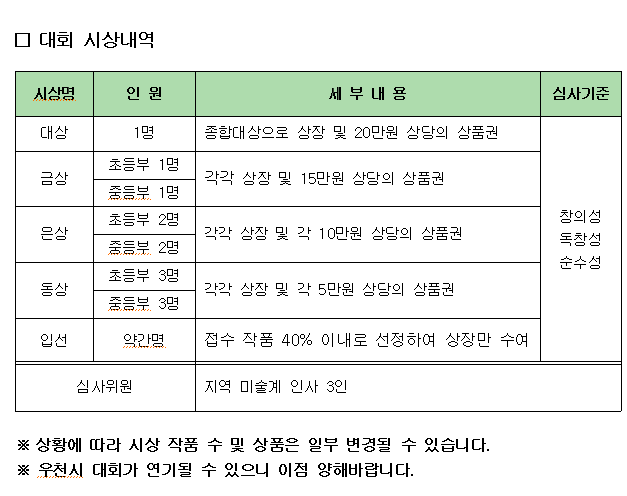 □ 대회 시상내역

| 시상명 | 인 원 | 세 부 내 용 | 심사기준 |
|---|---|---|---|
| 대상 | 1명 | 종합대상으로 상장 및 20만원 상당의 상품권 | 창의성 독창성 순수성 |
| 금상 | 초등부 1명 | 각각 상장 및 15만원 상당의 상품권 | |
| | 중등부 1명 | | |
| 은상 | 초등부 2명 | 각각 상장 및 각 10만원 상당의 상품권 | |
| | 중등부 2명 | | |
| 동상 | 초등부 3명 | 각각 상장 및 각 5만원 상당의 상품권 | |
| | 중등부 3명 | | |
| 입선 | 약간명 | 접수 작품 40% 이내로 선정하여 상장만 수여 | |
| 심사위원 | | 지역 미술계 인사 3인 | |

※ 상황에 따라 시상 작품 수 및 상품은 일부 변경될 수 있습니다.
※ 우천시 대회가 연기될 수 있으니 이점 양해바랍니다.